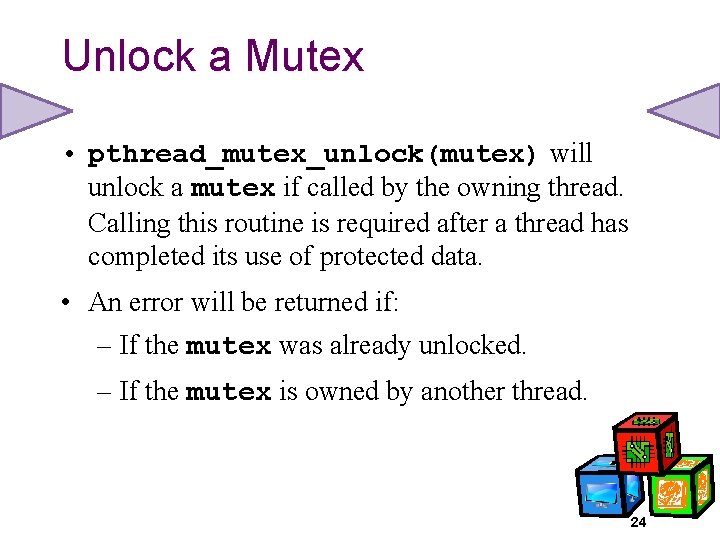 Unlock a Mutex

• pthread_mutex_unlock(mutex) will unlock a mutex if called by the owning thread. Calling this routine is required after a thread has completed its use of protected data.

• An error will be returned if:

– If the mutex was already unlocked.

– If the mutex is owned by another thread.

24